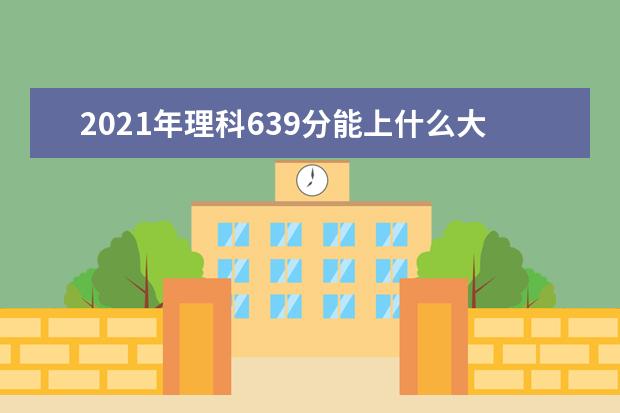 2021年理科639分能上什么大